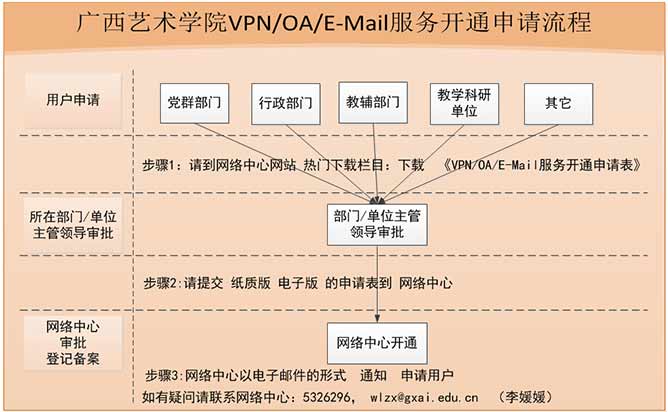 广西艺术学院VPN/OA/E-Mail服务开通申请流程

用户申请

党群部门

行政部门

教辅部门

教学科研单位

其它

步骤1：请到网络中心网站 热门下载栏目：下载 《VPN/OA/E-Mail服务开通申请表》

所在部门/单位主管领导审批

部门/单位主管领导审批

步骤2:请提交 纸质版 电子版 的申请表到 网络中心

网络中心审批登记备案

网络中心开通

步骤3:网络中心以电子邮件的形式 通知 申请用户

如有疑问请联系网络中心：5326296， wlzx@gxai.edu.cn （李媛媛）